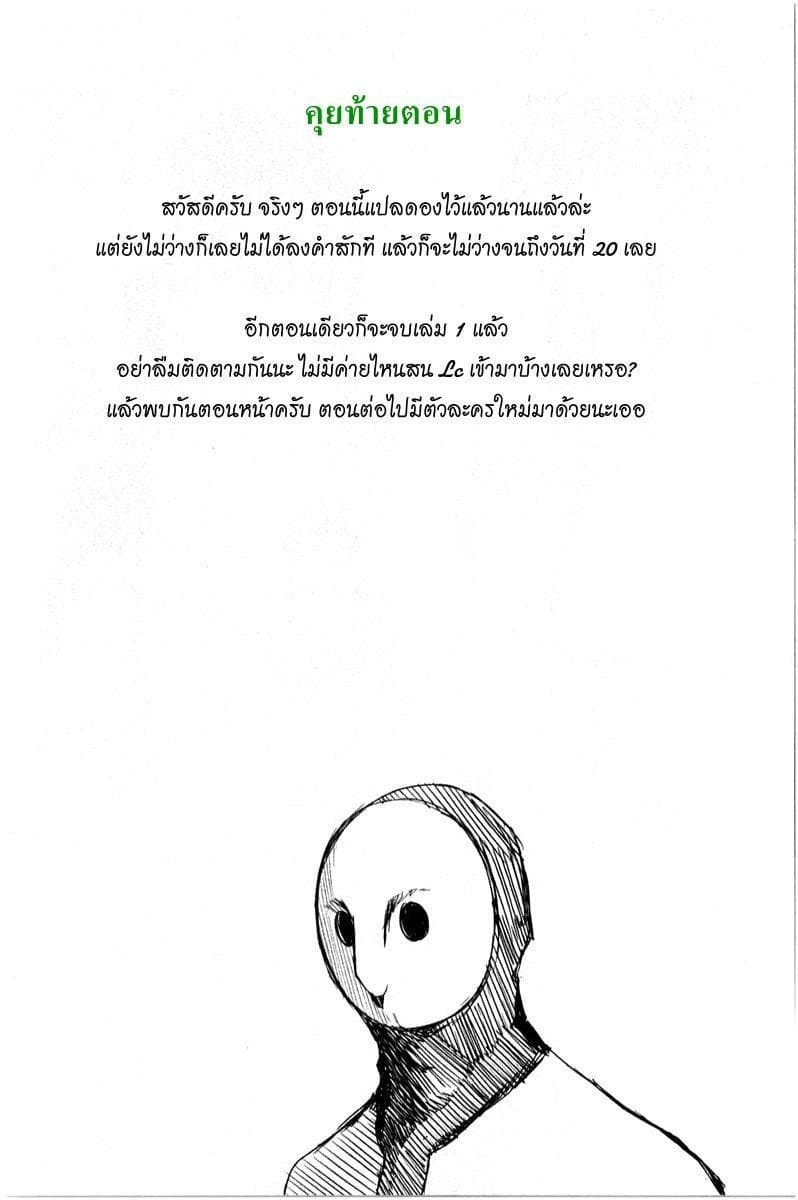 คุยท้ายตอน

สวัสดีครับ จริงๆ ตอนนี้แปลดองไว้แล้วนานแล้วล่ะ
แต่ยังไม่ว่างก็เลยไม่ได้ลงคำสักที แล้วก็จะไม่ว่างจนถึงวันที่ 20 เลย

อีกตอนเดียวก็จะจบเล่ม 1 แล้ว
อย่าลืมติดตามกันนะ ไม่มีค่ายไหนสน Lc เข้ามาบ้างเลยเหรอ?
แล้วพบกันตอนหน้าครับ ตอนต่อไปมีตัวละครใหม่มาด้วยนะเออ